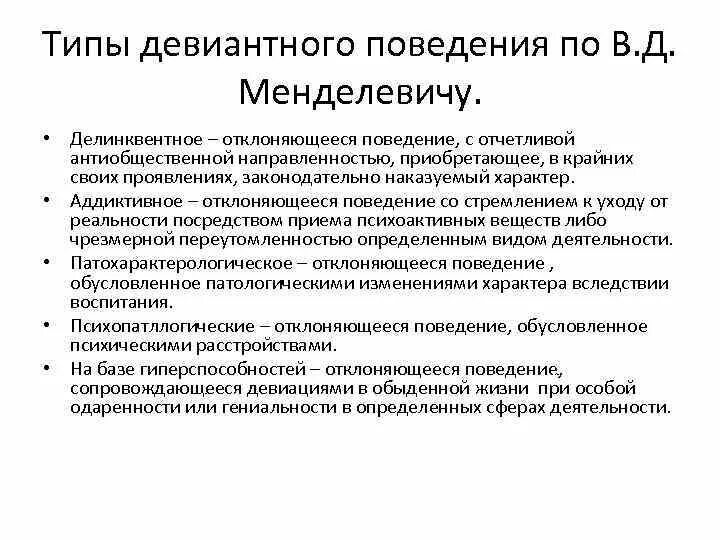 Типы девиантного поведения по В.Д. Менделевичу.

• Делинквентное – отклоняющееся поведение, с отчетливой антиобщественной направленностью, приобретающее, в крайних своих проявлениях, законодательно наказуемый характер.
• Аддиктивное – отклоняющееся поведение со стремлением к уходу от реальности посредством приема психоактивных веществ либо чрезмерной переутомленностью определенным видом деятельности.
• Патохарактерологическое – отклоняющееся поведение , обусловленное патологическими изменениями характера вследствии воспитания.
• Психопатллогические – отклоняющееся поведение, обусловленное психическими расстройствами.
• На базе гиперспособностей – отклоняющееся поведение., сопровождающееся девиациями в обыденной жизни при особой одаренности или гениальности в определенных сферах деятельности.